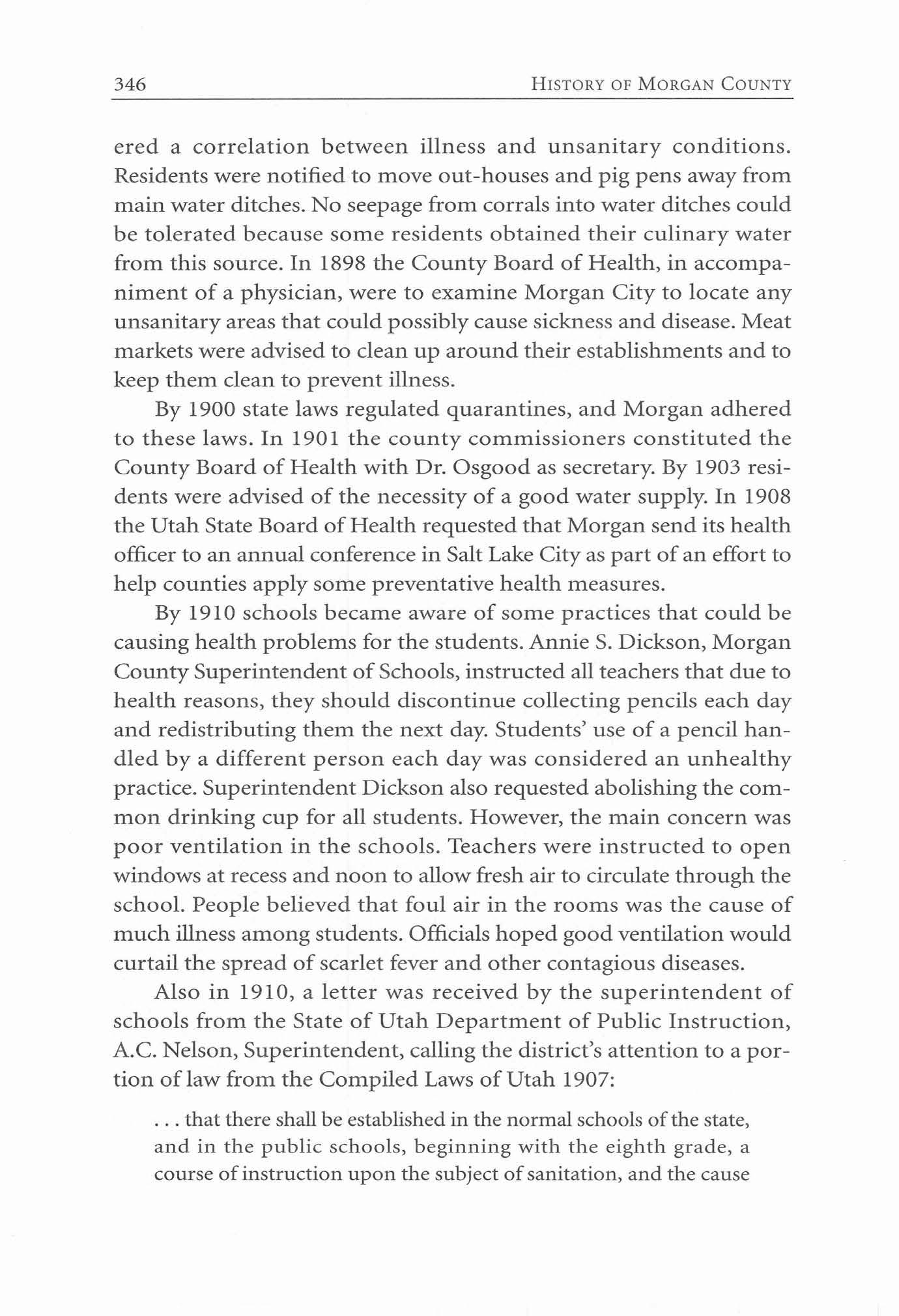 346 HISTORY OF MORGAN COUNTY

ered a correlation between illness and unsanitary conditions. Residents were notified to move out-houses and pig pens away from main water ditches. No seepage from corrals into water ditches could be tolerated because some residents obtained their culinary water from this source. In 1898 the County Board of Health, in accompaniment of a physician, were to examine Morgan City to locate any unsanitary areas that could possibly cause sickness and disease. Meat markets were advised to clean up around their establishments and to keep them clean to prevent illness.

By 1900 state laws regulated quarantines, and Morgan adhered to these laws. In 1901 the county commissioners constituted the County Board of Health with Dr. Osgood as secretary. By 1903 residents were advised of the necessity of a good water supply. In 1908 the Utah State Board of Health requested that Morgan send its health officer to an annual conference in Salt Lake City as part of an effort to help counties apply some preventative health measures.

By 1910 schools became aware of some practices that could be causing health problems for the students. Annie S. Dickson, Morgan County Superintendent of Schools, instructed all teachers that due to health reasons, they should discontinue collecting pencils each day and redistributing them the next day. Students' use of a pencil handled by a different person each day was considered an unhealthy practice. Superintendent Dickson also requested abolishing the common drinking cup for all students. However, the main concern was poor ventilation in the schools. Teachers were instructed to open windows at recess and noon to allow fresh air to circulate through the school. People believed that foul air in the rooms was the cause of much illness among students. Officials hoped good ventilation would curtail the spread of scarlet fever and other contagious diseases.

Also in 1910, a letter was received by the superintendent of schools from the State of Utah Department of Public Instruction, A.C. Nelson, Superintendent, calling the district's attention to a portion of law from the Compiled Laws of Utah 1907:

. . . that there shall be established in the normal schools of the state, and in the public schools, beginning with the eighth grade, a course of instruction upon the subject of sanitation, and the cause